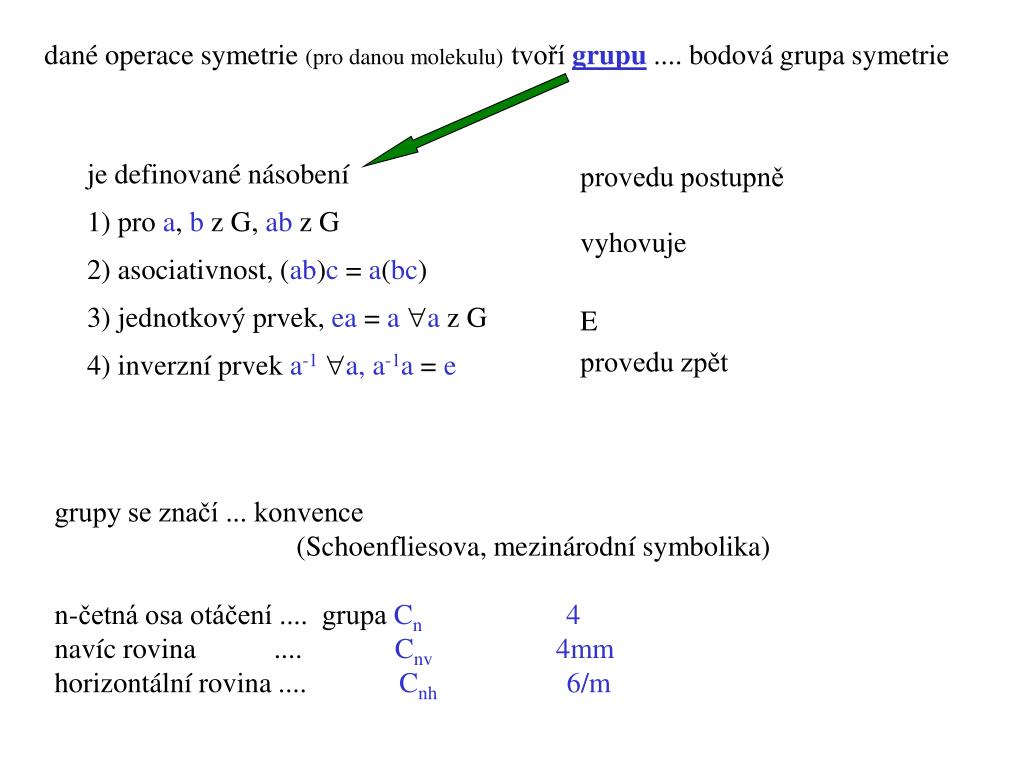 dané operace symetrie (pro danou molekulu) tvoří grupu .... bodová grupa symetrie

je definované násobení

1) pro a, b z G, ab z G

2) asociativnost, (ab)c = a(bc)

3) jednotkový prvek, ea = a $\forall$a z G

4) inverzní prvek $a^{-1}$ $\forall$a, $a^{-1}a = e$

provedu postupně

vyhovuje

E

provedu zpět

grupy se značí ... konvence
(Schoenfliesova, mezinárodní symbolika)

n-četná osa otáčení .... grupa $C_n$ 4
navíc rovina .... $C_{nv}$ 4mm
horizontální rovina .... $C_{nh}$ 6/m